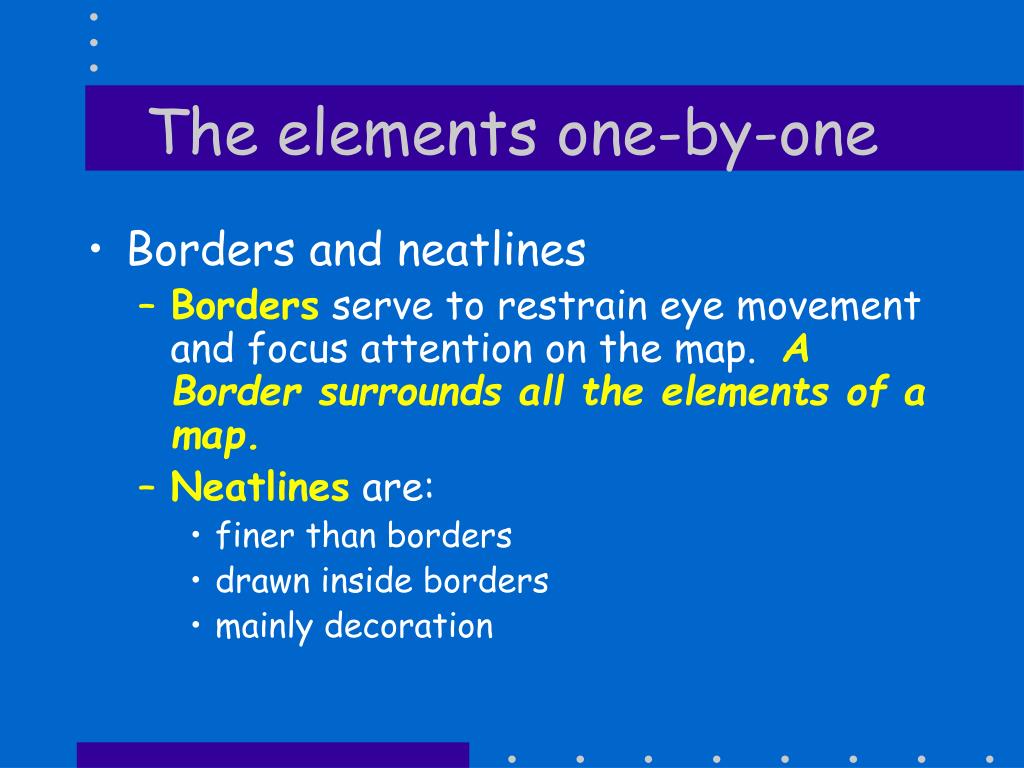 The elements one-by-one

• Borders and neatlines
– Borders serve to restrain eye movement and focus attention on the map. A Border surrounds all the elements of a map.
– Neatlines are:
• finer than borders
• drawn inside borders
• mainly decoration